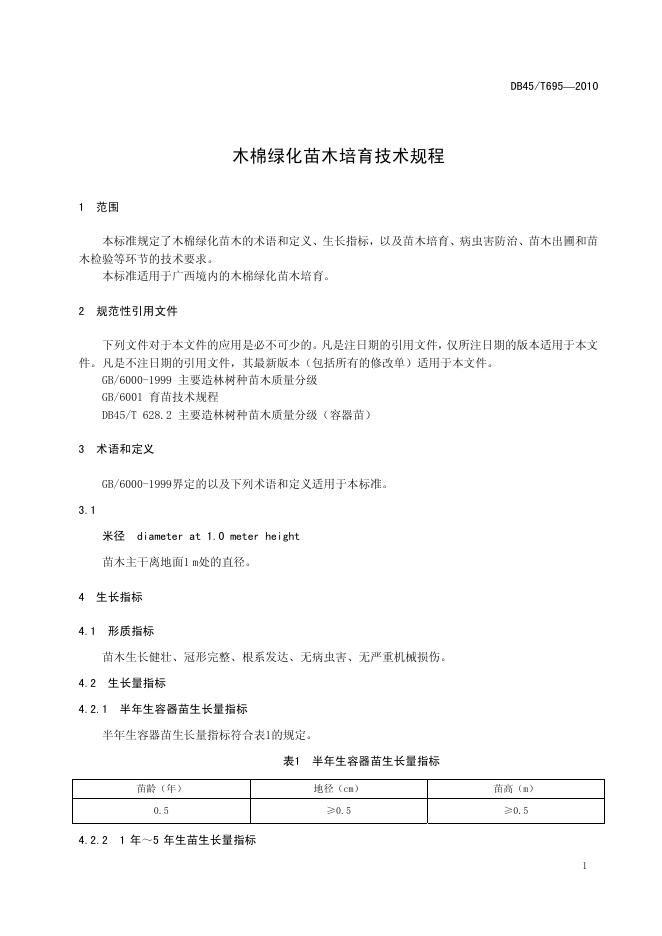 DB45/T695—2010

木棉绿化苗木培育技术规程

1 范围

本标准规定了木棉绿化苗木的术语和定义、生长指标，以及苗木培育、病虫害防治、苗木出圃和苗木检验等环节的技术要求。
本标准适用于广西境内的木棉绿化苗木培育。

2 规范性引用文件

下列文件对于本文件的应用是必不可少的。凡是注日期的引用文件，仅所注日期的版本适用于本文件。凡是不注日期的引用文件，其最新版本（包括所有的修改单）适用于本文件。
GB/6000-1999 主要造林树种苗木质量分级
GB/6001 育苗技术规程
DB45/T 628.2 主要造林树种苗木质量分级（容器苗）

3 术语和定义

GB/6000-1999界定的以及下列术语和定义适用于本标准。

3.1

米径 diameter at 1.0 meter height

苗木主干离地面1 m处的直径。

4 生长指标

4.1 形质指标

苗木生长健壮、冠形完整、根系发达、无病虫害、无严重机械损伤。

4.2 生长量指标

4.2.1 半年生容器苗生长量指标

半年生容器苗生长量指标符合表1的规定。

表1 半年生容器苗生长量指标

| 苗龄（年） | 地径（cm） | 苗高（m） |
|---|---|---|
| 0.5 | ≥0.5 | ≥0.5 |

4.2.2 1 年～5 年生苗生长量指标

1